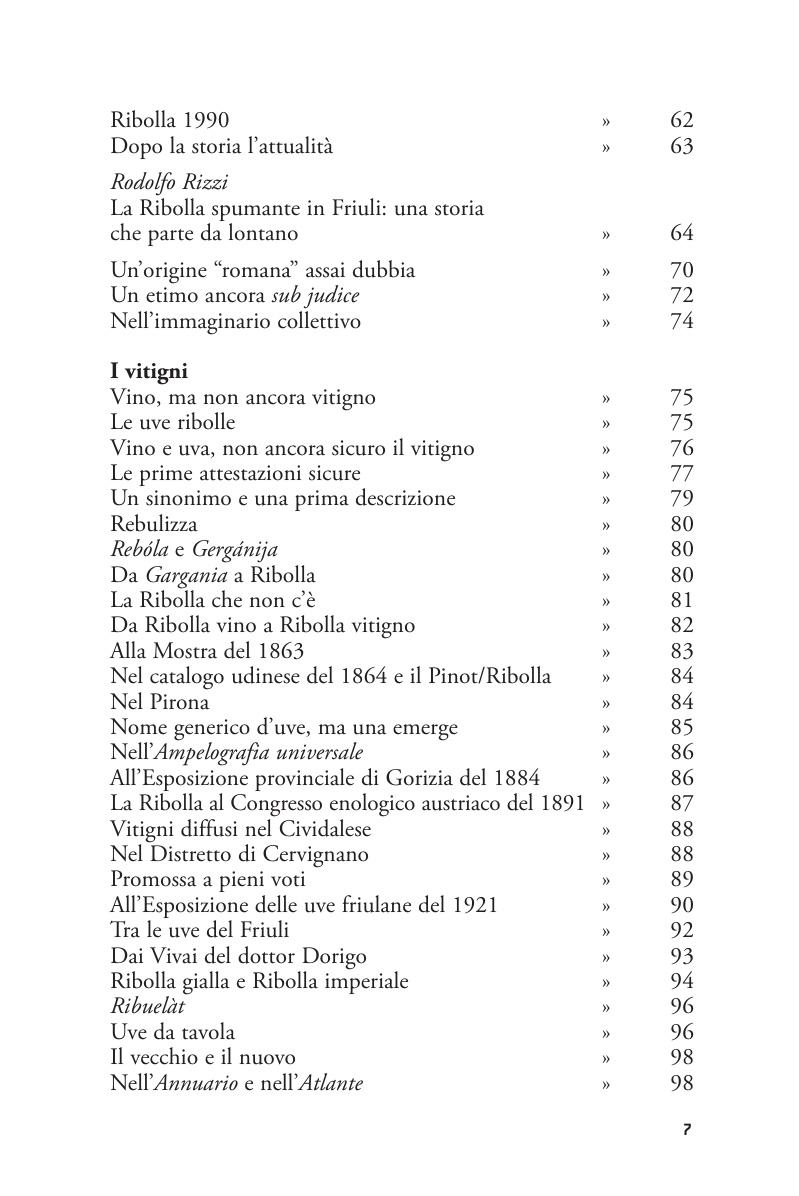 Ribolla 1990 » 62
Dopo la storia l'attualità » 63

Rodolfo Rizzi
La Ribolla spumante in Friuli: una storia che parte da lontano » 64

Un'origine "romana" assai dubbia » 70
Un etimo ancora sub judice » 72
Nell'immaginario collettivo » 74

I vitigni
Vino, ma non ancora vitigno » 75
Le uve ribolle » 75
Vino e uva, non ancora sicuro il vitigno » 76
Le prime attestazioni sicure » 77
Un sinonimo e una prima descrizione » 79
Rebulizza » 80
Rebóla e Gergánija » 80
Da Gargania a Ribolla » 80
La Ribolla che non c'è » 81
Da Ribolla vino a Ribolla vitigno » 82
Alla Mostra del 1863 » 83
Nel catalogo udinese del 1864 e il Pinot/Ribolla » 84
Nel Pirona » 84
Nome generico d'uve, ma una emerge » 85
Nell'Ampelografia universale » 86
All'Esposizione provinciale di Gorizia del 1884 » 86
La Ribolla al Congresso enologico austriaco del 1891 » 87
Vitigni diffusi nel Cividalese » 88
Nel Distretto di Cervignano » 88
Promossa a pieni voti » 89
All'Esposizione delle uve friulane del 1921 » 90
Tra le uve del Friuli » 92
Dai Vivai del dottor Dorigo » 93
Ribolla gialla e Ribolla imperiale » 94
Ribuelàt » 96
Uve da tavola » 96
Il vecchio e il nuovo » 98
Nell'Annuario e nell'Atlante » 98

7